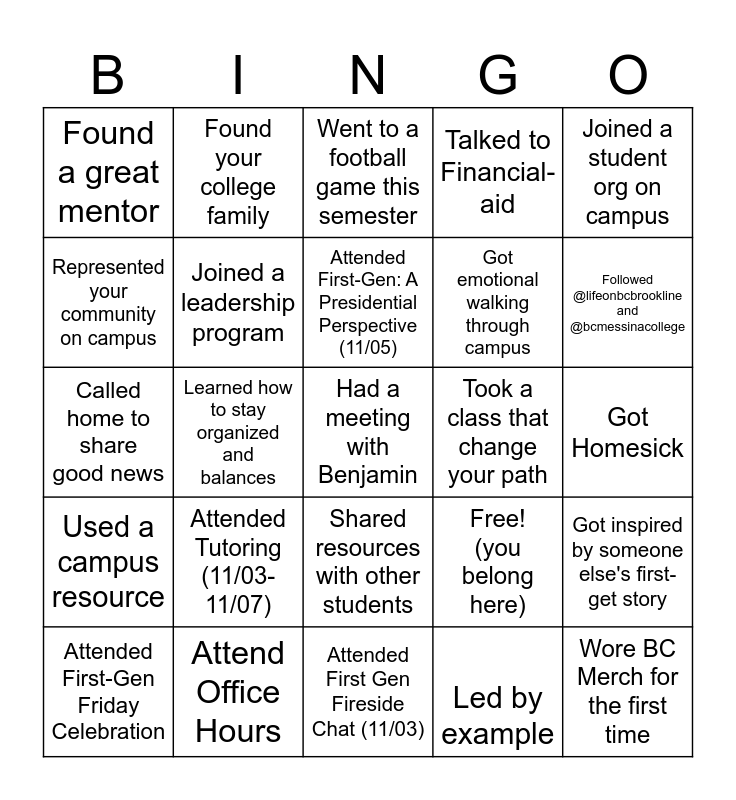 | B | I | N | G | O |
|---|---|---|---|---|
| Found a great mentor | Found your college family | Went to a football game this semester | Talked to Financial-aid | Joined a student org on campus |
| Represented your community on campus | Joined a leadership program | Attended First-Gen: A Presidential Perspective (11/05) | Got emotional walking through campus | Followed @lifeonbcbrookline and @bcmessinacollege |
| Called home to share good news | Learned how to stay organized and balances | Had a meeting with Benjamin | Took a class that change your path | Got Homesick |
| Used a campus resource | Attended Tutoring (11/03-11/07) | Shared resources with other students | Free! (you belong here) | Got inspired by someone else's first-get story |
| Attended First-Gen Friday Celebration | Attend Office Hours | Attended First Gen Fireside Chat (11/03) | Led by example | Wore BC Merch for the first time |